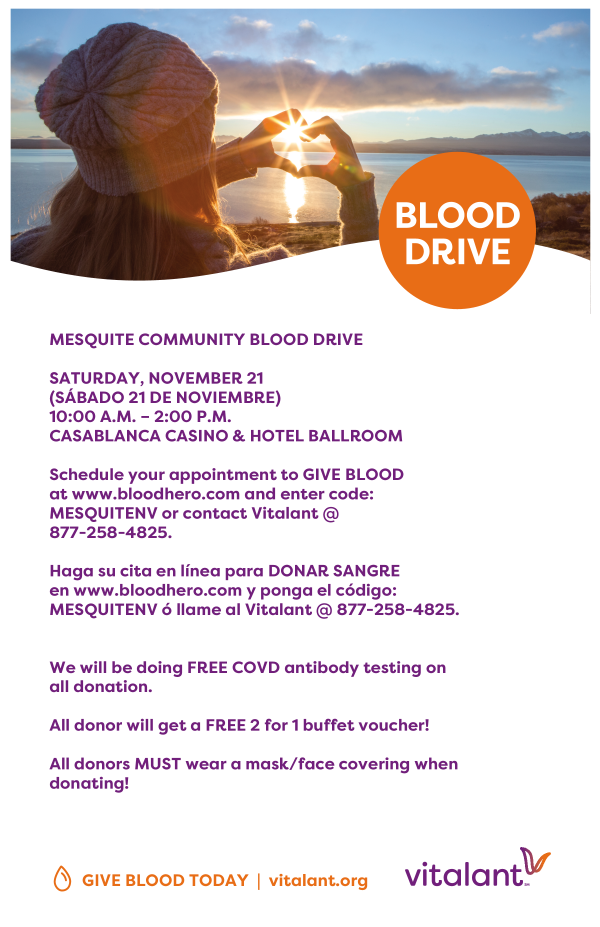 BLOOD DRIVE

MESQUITE COMMUNITY BLOOD DRIVE

SATURDAY, NOVEMBER 21
(SÁBADO 21 DE NOVIEMBRE)
10:00 A.M. – 2:00 P.M.
CASABLANCA CASINO & HOTEL BALLROOM

Schedule your appointment to GIVE BLOOD at www.bloodhero.com and enter code: MESQUITENV or contact Vitalant @ 877-258-4825.

Haga su cita en línea para DONAR SANGRE en www.bloodhero.com y ponga el código: MESQUITENV ó llame al Vitalant @ 877-258-4825.

We will be doing FREE COVD antibody testing on all donation.

All donor will get a FREE 2 for 1 buffet voucher!

All donors MUST wear a mask/face covering when donating!

GIVE BLOOD TODAY | vitalant.org

vitalant